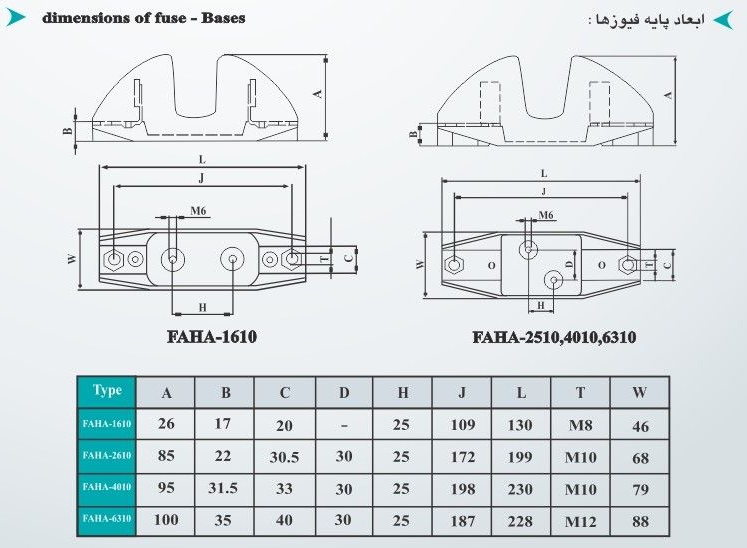 dimensions of fuse - Bases

ابعاد پایه فیوزها :

A
B
L
J
M6
W
T
C
H

FAHA-1610

A
B
L
J
M6
W
O
D
O
T
C
H

FAHA-2510,4010,6310

| Type | A | B | C | D | H | J | L | T | W |
|---|---|---|---|---|---|---|---|---|---|
| FAHA-1610 | 26 | 17 | 20 | - | 25 | 109 | 130 | M8 | 46 |
| FAHA-2610 | 85 | 22 | 30.5 | 30 | 25 | 172 | 199 | M10 | 68 |
| FAHA-4010 | 95 | 31.5 | 33 | 30 | 25 | 198 | 230 | M10 | 79 |
| FAHA-6310 | 100 | 35 | 40 | 30 | 25 | 187 | 228 | M12 | 88 |